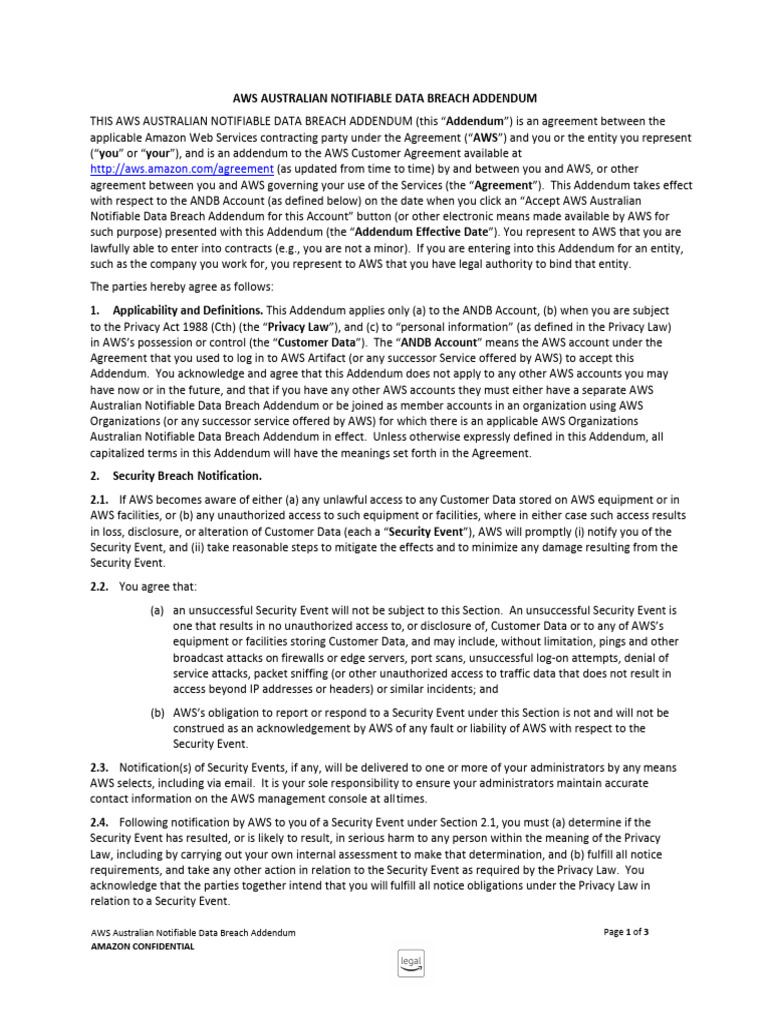 AWS AUSTRALIAN NOTIFIABLE DATA BREACH ADDENDUM

THIS AWS AUSTRALIAN NOTIFIABLE DATA BREACH ADDENDUM (this "Addendum") is an agreement between the applicable Amazon Web Services contracting party under the Agreement ("AWS") and you or the entity you represent ("you" or "your"), and is an addendum to the AWS Customer Agreement available at http://aws.amazon.com/agreement (as updated from time to time) by and between you and AWS, or other agreement between you and AWS governing your use of the Services (the "Agreement"). This Addendum takes effect with respect to the ANDB Account (as defined below) on the date when you click an "Accept AWS Australian Notifiable Data Breach Addendum for this Account" button (or other electronic means made available by AWS for such purpose) presented with this Addendum (the "Addendum Effective Date"). You represent to AWS that you are lawfully able to enter into contracts (e.g., you are not a minor). If you are entering into this Addendum for an entity, such as the company you work for, you represent to AWS that you have legal authority to bind that entity.

The parties hereby agree as follows:

1. Applicability and Definitions. This Addendum applies only (a) to the ANDB Account, (b) when you are subject to the Privacy Act 1988 (Cth) (the "Privacy Law"), and (c) to "personal information" (as defined in the Privacy Law) in AWS's possession or control (the "Customer Data"). The "ANDB Account" means the AWS account under the Agreement that you used to log in to AWS Artifact (or any successor Service offered by AWS) to accept this Addendum. You acknowledge and agree that this Addendum does not apply to any other AWS accounts you may have now or in the future, and that if you have any other AWS accounts they must either have a separate AWS Australian Notifiable Data Breach Addendum or be joined as member accounts in an organization using AWS Organizations (or any successor service offered by AWS) for which there is an applicable AWS Organizations Australian Notifiable Data Breach Addendum in effect. Unless otherwise expressly defined in this Addendum, all capitalized terms in this Addendum will have the meanings set forth in the Agreement.

2. Security Breach Notification.

2.1. If AWS becomes aware of either (a) any unlawful access to any Customer Data stored on AWS equipment or in AWS facilities, or (b) any unauthorized access to such equipment or facilities, where in either case such access results in loss, disclosure, or alteration of Customer Data (each a "Security Event"), AWS will promptly (i) notify you of the Security Event, and (ii) take reasonable steps to mitigate the effects and to minimize any damage resulting from the Security Event.

2.2. You agree that:

(a) an unsuccessful Security Event will not be subject to this Section. An unsuccessful Security Event is one that results in no unauthorized access to, or disclosure of, Customer Data or to any of AWS's equipment or facilities storing Customer Data, and may include, without limitation, pings and other broadcast attacks on firewalls or edge servers, port scans, unsuccessful log-on attempts, denial of service attacks, packet sniffing (or other unauthorized access to traffic data that does not result in access beyond IP addresses or headers) or similar incidents; and

(b) AWS's obligation to report or respond to a Security Event under this Section is not and will not be construed as an acknowledgement by AWS of any fault or liability of AWS with respect to the Security Event.

2.3. Notification(s) of Security Events, if any, will be delivered to one or more of your administrators by any means AWS selects, including via email. It is your sole responsibility to ensure your administrators maintain accurate contact information on the AWS management console at all times.

2.4. Following notification by AWS to you of a Security Event under Section 2.1, you must (a) determine if the Security Event has resulted, or is likely to result, in serious harm to any person within the meaning of the Privacy Law, including by carrying out your own internal assessment to make that determination, and (b) fulfill all notice requirements, and take any other action in relation to the Security Event as required by the Privacy Law. You acknowledge that the parties together intend that you will fulfill all notice obligations under the Privacy Law in relation to a Security Event.

AWS Australian Notifiable Data Breach Addendum
AMAZON CONFIDENTIAL

Page 1 of 3

legal